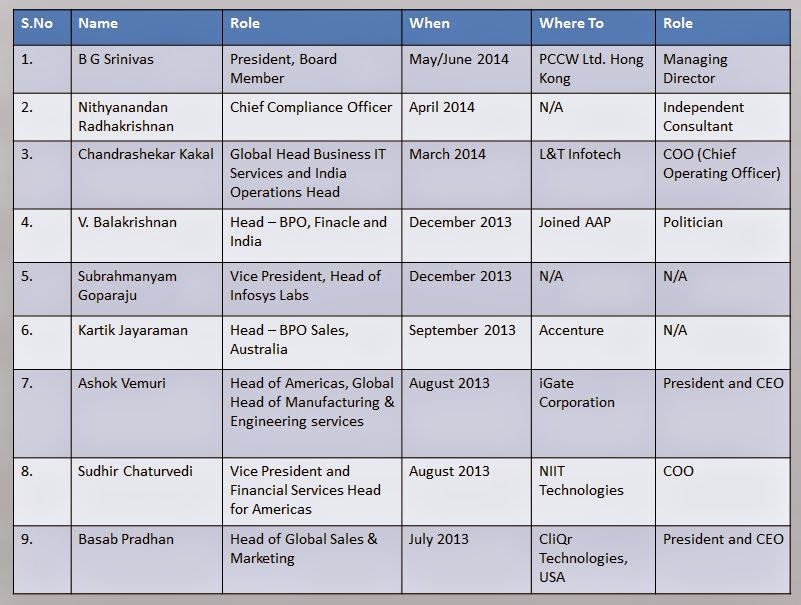 | S.No | Name | Role | When | Where To | Role |
|---|---|---|---|---|---|
| 1. | B G Srinivas | President, Board Member | May/June 2014 | PCCW Ltd. Hong Kong | Managing Director |
| 2. | Nithyanandan Radhakrishnan | Chief Compliance Officer | April 2014 | N/A | Independent Consultant |
| 3. | Chandrashekar Kakal | Global Head Business IT Services and India Operations Head | March 2014 | L&T Infotech | COO (Chief Operating Officer) |
| 4. | V. Balakrishnan | Head – BPO, Finacle and India | December 2013 | Joined AAP | Politician |
| 5. | Subrahmanyam Goparaju | Vice President, Head of Infosys Labs | December 2013 | N/A | N/A |
| 6. | Kartik Jayaraman | Head – BPO Sales, Australia | September 2013 | Accenture | N/A |
| 7. | Ashok Vemuri | Head of Americas, Global Head of Manufacturing & Engineering services | August 2013 | iGate Corporation | President and CEO |
| 8. | Sudhir Chaturvedi | Vice President and Financial Services Head for Americas | August 2013 | NIIT Technologies | COO |
| 9. | Basab Pradhan | Head of Global Sales & Marketing | July 2013 | CliQr Technologies, USA | President and CEO |